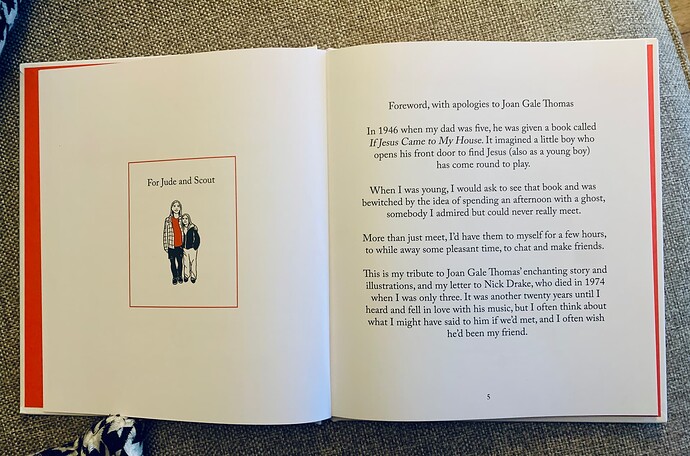 For Jude and Scout

Foreword, with apologies to Joan Gale Thomas

In 1946 when my dad was five, he was given a book called If Jesus Came to My House. It imagined a little boy who opens his front door to find Jesus (also as a young boy) has come round to play.

When I was young, I would ask to see that book and was bewitched by the idea of spending an afternoon with a ghost, somebody I admired but could never really meet.

More than just meet, I'd have them to myself for a few hours, to while away some pleasant time, to chat and make friends.

This is my tribute to Joan Gale Thomas' enchanting story and illustrations, and my letter to Nick Drake, who died in 1974 when I was only three. It was another twenty years until I heard and fell in love with his music, but I often think about what I might have said to him if we'd met, and I often wish he'd been my friend.

5